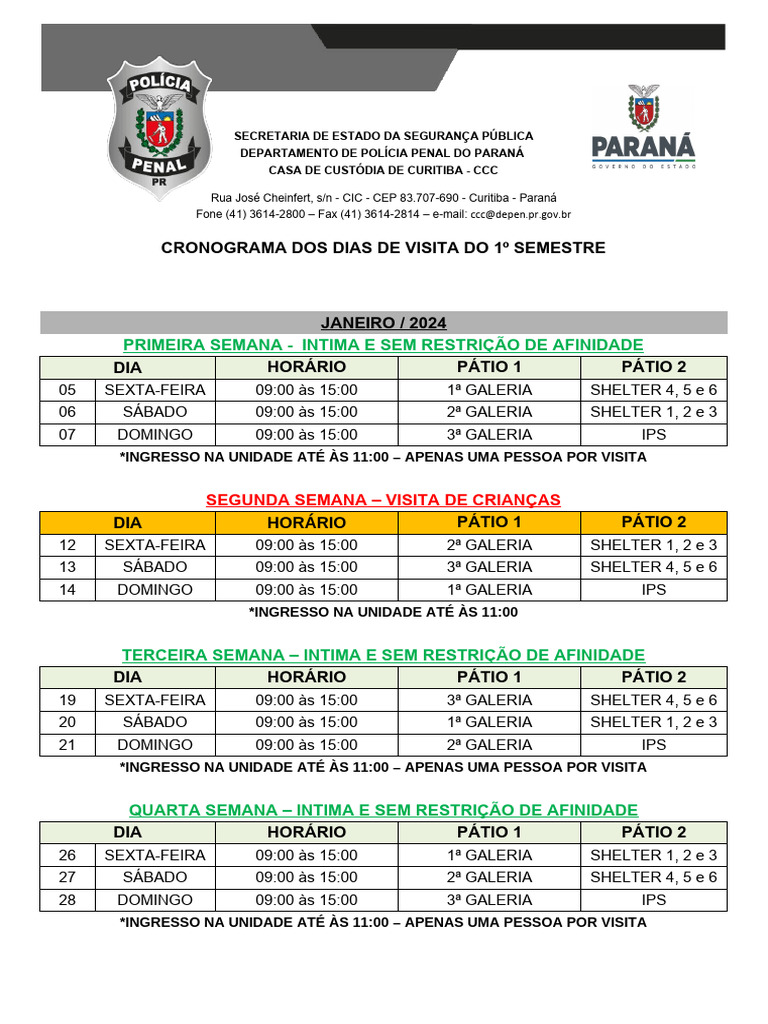 POLÍCIA PENAL PR

SECRETARIA DE ESTADO DA SEGURANÇA PÚBLICA
DEPARTAMENTO DE POLÍCIA PENAL DO PARANÁ
CASA DE CUSTÓDIA DE CURITIBA - CCC

PARANÁ
GOVERNO DO ESTADO

Rua José Cheinfert, s/n - CIC - CEP 83.707-690 - Curitiba - Paraná
Fone (41) 3614-2800 – Fax (41) 3614-2814 – e-mail: ccc@depen.pr.gov.br

CRONOGRAMA DOS DIAS DE VISITA DO 1º SEMESTRE

JANEIRO / 2024

PRIMEIRA SEMANA - INTIMA E SEM RESTRIÇÃO DE AFINIDADE

| DIA | | HORÁRIO | PÁTIO 1 | PÁTIO 2 |
|---|---|---|---|---|
| 05 | SEXTA-FEIRA | 09:00 às 15:00 | 1ª GALERIA | SHELTER 4, 5 e 6 |
| 06 | SÁBADO | 09:00 às 15:00 | 2ª GALERIA | SHELTER 1, 2 e 3 |
| 07 | DOMINGO | 09:00 às 15:00 | 3ª GALERIA | IPS |

*INGRESSO NA UNIDADE ATÉ ÀS 11:00 – APENAS UMA PESSOA POR VISITA

SEGUNDA SEMANA – VISITA DE CRIANÇAS

| DIA | | HORÁRIO | PÁTIO 1 | PÁTIO 2 |
|---|---|---|---|---|
| 12 | SEXTA-FEIRA | 09:00 às 15:00 | 2ª GALERIA | SHELTER 1, 2 e 3 |
| 13 | SÁBADO | 09:00 às 15:00 | 3ª GALERIA | SHELTER 4, 5 e 6 |
| 14 | DOMINGO | 09:00 às 15:00 | 1ª GALERIA | IPS |

*INGRESSO NA UNIDADE ATÉ ÀS 11:00

TERCEIRA SEMANA – INTIMA E SEM RESTRIÇÃO DE AFINIDADE

| DIA | | HORÁRIO | PÁTIO 1 | PÁTIO 2 |
|---|---|---|---|---|
| 19 | SEXTA-FEIRA | 09:00 às 15:00 | 3ª GALERIA | SHELTER 4, 5 e 6 |
| 20 | SÁBADO | 09:00 às 15:00 | 1ª GALERIA | SHELTER 1, 2 e 3 |
| 21 | DOMINGO | 09:00 às 15:00 | 2ª GALERIA | IPS |

*INGRESSO NA UNIDADE ATÉ ÀS 11:00 – APENAS UMA PESSOA POR VISITA

QUARTA SEMANA – INTIMA E SEM RESTRIÇÃO DE AFINIDADE

| DIA | | HORÁRIO | PÁTIO 1 | PÁTIO 2 |
|---|---|---|---|---|
| 26 | SEXTA-FEIRA | 09:00 às 15:00 | 1ª GALERIA | SHELTER 1, 2 e 3 |
| 27 | SÁBADO | 09:00 às 15:00 | 2ª GALERIA | SHELTER 4, 5 e 6 |
| 28 | DOMINGO | 09:00 às 15:00 | 3ª GALERIA | IPS |

*INGRESSO NA UNIDADE ATÉ ÀS 11:00 – APENAS UMA PESSOA POR VISITA